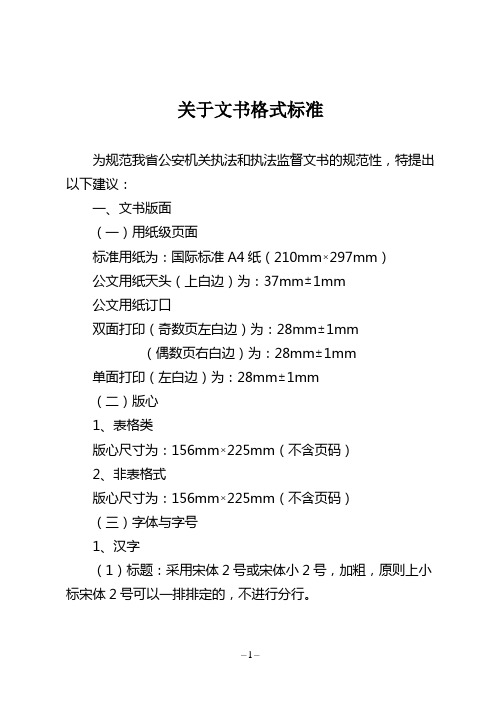 关于文书格式标准

为规范我省公安机关执法和执法监督文书的规范性，特提出以下建议：

一、文书版面

（一）用纸级页面

标准用纸为：国际标准 A4 纸（210mm×297mm）

公文用纸天头（上白边）为：37mm±1mm

公文用纸订口

双面打印（奇数页左白边）为：28mm±1mm

（偶数页右白边）为：28mm±1mm

单面打印（左白边）为：28mm±1mm

（二）版心

1、表格类

版心尺寸为：156mm×225mm（不含页码）

2、非表格式

版心尺寸为：156mm×225mm（不含页码）

（三）字体与字号

1、汉字

（1）标题：采用宋体 2 号或宋体小 2 号，加粗，原则上小标宋体 2 号可以一排排定的，不进行分行。

–1–